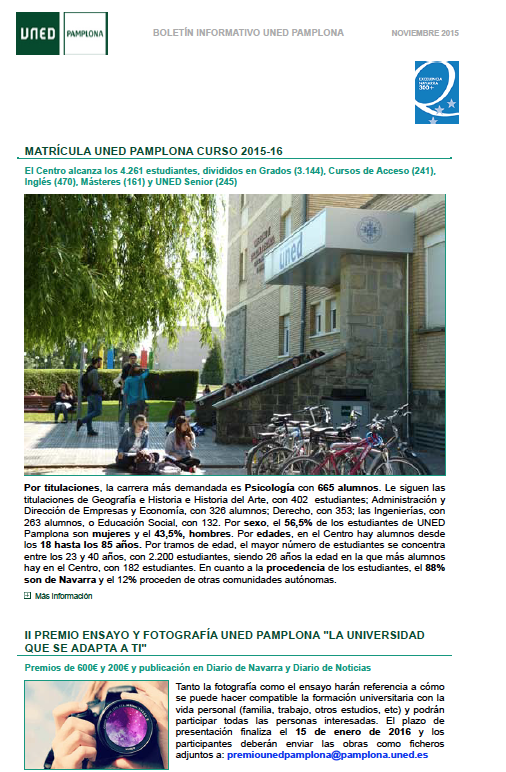 UNED PAMPLONA

BOLETÍN INFORMATIVO UNED PAMPLONA

NOVIEMBRE 2015

EXCELENCIA NAVARRA 300+

MATRÍCULA UNED PAMPLONA CURSO 2015-16

El Centro alcanza los 4.261 estudiantes, divididos en Grados (3.144), Cursos de Acceso (241), Inglés (470), Másteres (161) y UNED Senior (245)

uned

Por titulaciones, la carrera más demandada es Psicología con 665 alumnos. Le siguen las titulaciones de Geografía e Historia e Historia del Arte, con 402 estudiantes; Administración y Dirección de Empresas y Economía, con 326 alumnos; Derecho, con 353; las Ingenierías, con 263 alumnos, o Educación Social, con 132. Por sexo, el 56,5% de los estudiantes de UNED Pamplona son mujeres y el 43,5%, hombres. Por edades, en el Centro hay alumnos desde los 18 hasta los 85 años. Por tramos de edad, el mayor número de estudiantes se concentra entre los 23 y 40 años, con 2.200 estudiantes, siendo 26 años la edad en la que más alumnos hay en el Centro, con 182 estudiantes. En cuanto a la procedencia de los estudiantes, el 88% son de Navarra y el 12% proceden de otras comunidades autónomas.

Más información

II PREMIO ENSAYO Y FOTOGRAFÍA UNED PAMPLONA "LA UNIVERSIDAD QUE SE ADAPTA A TI"

Premios de 600€ y 200€ y publicación en Diario de Navarra y Diario de Noticias

Tanto la fotografía como el ensayo harán referencia a cómo se puede hacer compatible la formación universitaria con la vida personal (familia, trabajo, otros estudios, etc) y podrán participar todas las personas interesadas. El plazo de presentación finaliza el 15 de enero de 2016 y los participantes deberán enviar las obras como ficheros adjuntos a: premiounedpamplona@pamplona.uned.es